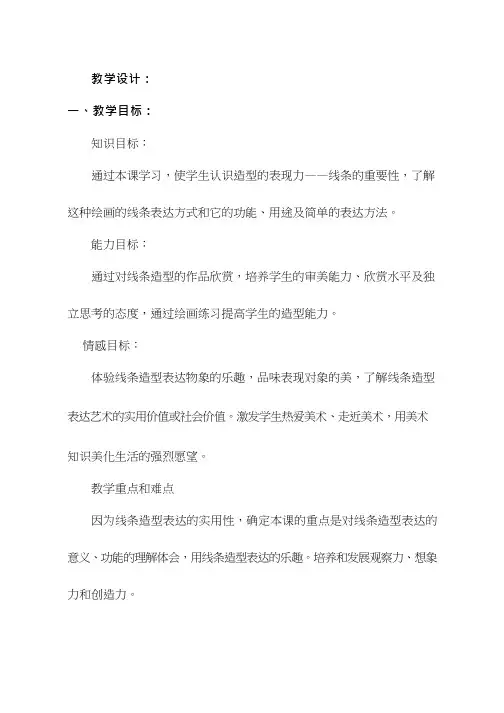 教学设计：

一、教学目标：

知识目标：

通过本课学习，使学生认识造型的表现力——线条的重要性，了解这种绘画的线条表达方式和它的功能、用途及简单的表达方法。

能力目标：

通过对线条造型的作品欣赏，培养学生的审美能力、欣赏水平及独立思考的态度，通过绘画练习提高学生的造型能力。

情感目标：

体验线条造型表达物象的乐趣，品味表现对象的美，了解线条造型表达艺术的实用价值或社会价值。激发学生热爱美术、走近美术，用美术知识美化生活的强烈愿望。

教学重点和难点

因为线条造型表达的实用性，确定本课的重点是对线条造型表达的意义、功能的理解体会，用线条造型表达的乐趣。培养和发展观察力、想象力和创造力。